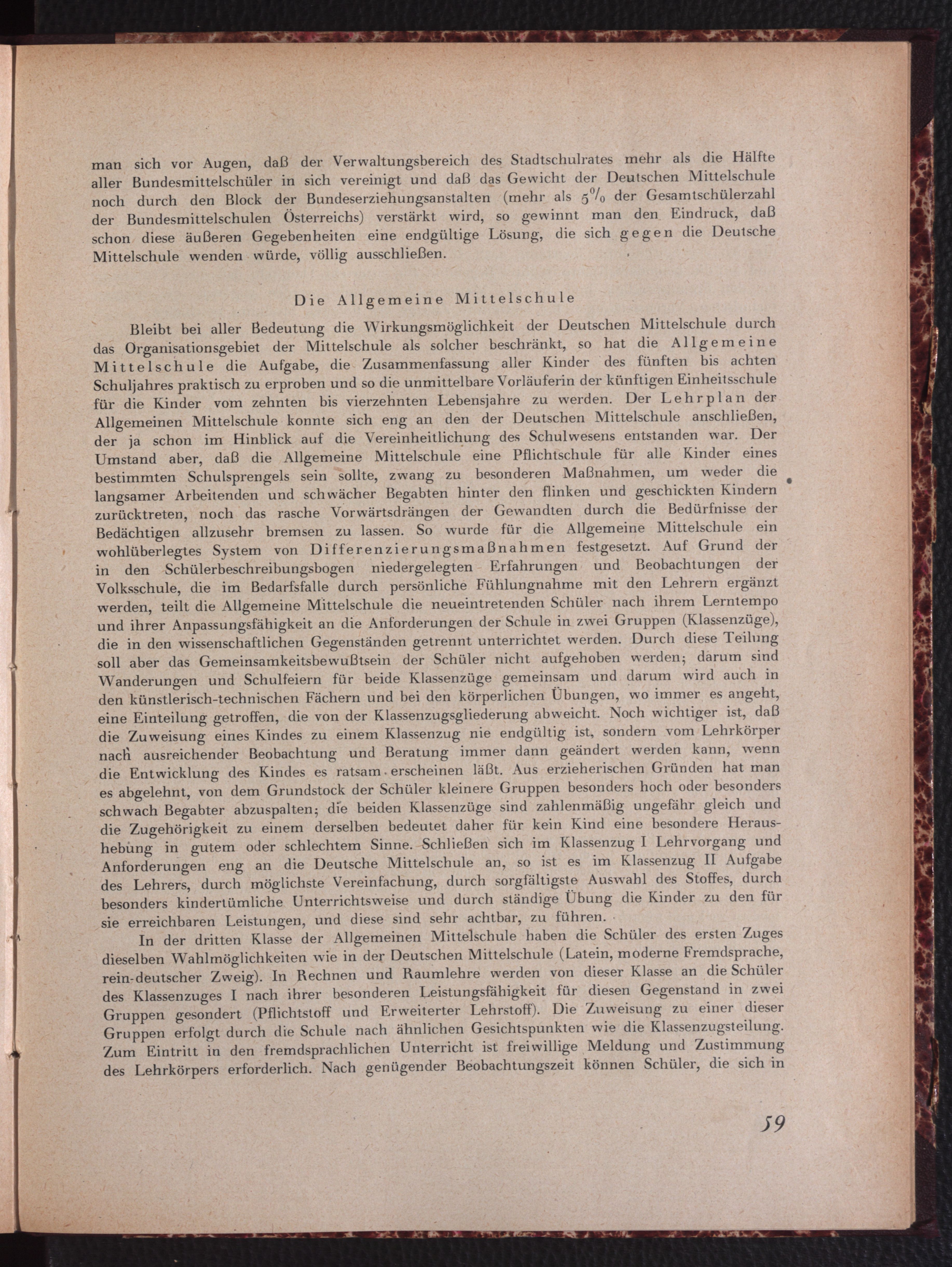 man sich vor Augen, daß der Verwaltungsbereich des Stadtschulrates mehr als die Hälfte aller Bundesmittelschüler in sich vereinigt und daß das Gewicht der Deutschen Mittelschule noch durch den Block der Bundeserziehungsanstalten (mehr als 5% der Gesamtschülerzahl der Bundesmittelschulen Österreichs) verstärkt wird, so gewinnt man den Eindruck, daß schon diese äußeren Gegebenheiten eine endgültige Lösung, die sich gegen die Deutsche Mittelschule wenden würde, völlig ausschließen.

Die Allgemeine Mittelschule

Bleibt bei aller Bedeutung die Wirkungsmöglichkeit der Deutschen Mittelschule durch das Organisationsgebiet der Mittelschule als solcher beschränkt, so hat die Allgemeine Mittelschule die Aufgabe, die Zusammenfassung aller Kinder des fünften bis achten Schuljahres praktisch zu erproben und so die unmittelbare Vorläuferin der künftigen Einheitsschule für die Kinder vom zehnten bis vierzehnten Lebensjahre zu werden. Der Lehrplan der Allgemeinen Mittelschule konnte sich eng an den der Deutschen Mittelschule anschließen, der ja schon im Hinblick auf die Vereinheitlichung des Schulwesens entstanden war. Der Umstand aber, daß die Allgemeine Mittelschule eine Pflichtschule für alle Kinder eines bestimmten Schulsprengels sein sollte, zwang zu besonderen Maßnahmen, um weder die langsamer Arbeitenden und schwächer Begabten hinter den flinken und geschickten Kindern zurücktreten, noch das rasche Vorwärtsdrängen der Gewandten durch die Bedürfnisse der Bedächtigen allzusehr bremsen zu lassen. So wurde für die Allgemeine Mittelschule ein wohlüberlegtes System von Differenzierungsmaßnahmen festgesetzt. Auf Grund der in den Schülerbeschreibungsbogen niedergelegten Erfahrungen und Beobachtungen der Volksschule, die im Bedarfsfalle durch persönliche Fühlungnahme mit den Lehrern ergänzt werden, teilt die Allgemeine Mittelschule die neueintretenden Schüler nach ihrem Lerntempo und ihrer Anpassungsfähigkeit an die Anforderungen der Schule in zwei Gruppen (Klassenzüge), die in den wissenschaftlichen Gegenständen getrennt unterrichtet werden. Durch diese Teilung soll aber das Gemeinsamkeitsbewußtsein der Schüler nicht aufgehoben werden; darum sind Wanderungen und Schulfeiern für beide Klassenzüge gemeinsam und darum wird auch in den künstlerisch-technischen Fächern und bei den körperlichen Übungen, wo immer es angeht, eine Einteilung getroffen, die von der Klassenzugsgliederung abweicht. Noch wichtiger ist, daß die Zuweisung eines Kindes zu einem Klassenzug nie endgültig ist, sondern vom Lehrkörper nach ausreichender Beobachtung und Beratung immer dann geändert werden kann, wenn die Entwicklung des Kindes es ratsam erscheinen läßt. Aus erzieherischen Gründen hat man es abgelehnt, von dem Grundstock der Schüler kleinere Gruppen besonders hoch oder besonders schwach Begabter abzuspalten; die beiden Klassenzüge sind zahlenmäßig ungefähr gleich und die Zugehörigkeit zu einem derselben bedeutet daher für kein Kind eine besondere Heraushebung in gutem oder schlechtem Sinne. Schließen sich im Klassenzug I Lehrvorgang und Anforderungen eng an die Deutsche Mittelschule an, so ist es im Klassenzug II Aufgabe des Lehrers, durch möglichste Vereinfachung, durch sorgfältigste Auswahl des Stoffes, durch besonders kindertümliche Unterrichtsweise und durch ständige Übung die Kinder zu den für sie erreichbaren Leistungen, und diese sind sehr achtbar, zu führen.

In der dritten Klasse der Allgemeinen Mittelschule haben die Schüler des ersten Zuges dieselben Wahlmöglichkeiten wie in der Deutschen Mittelschule (Latein, moderne Fremdsprache, rein-deutscher Zweig). In Rechnen und Raumlehre werden von dieser Klasse an die Schüler des Klassenzuges I nach ihrer besonderen Leistungsfähigkeit für diesen Gegenstand in zwei Gruppen gesondert (Pflichtstoff und Erweiterter Lehrstoff). Die Zuweisung zu einer dieser Gruppen erfolgt durch die Schule nach ähnlichen Gesichtspunkten wie die Klassenzugsteilung. Zum Eintritt in den fremdsprachlichen Unterricht ist freiwillige Meldung und Zustimmung des Lehrkörpers erforderlich. Nach genügender Beobachtungszeit können Schüler, die sich in

59